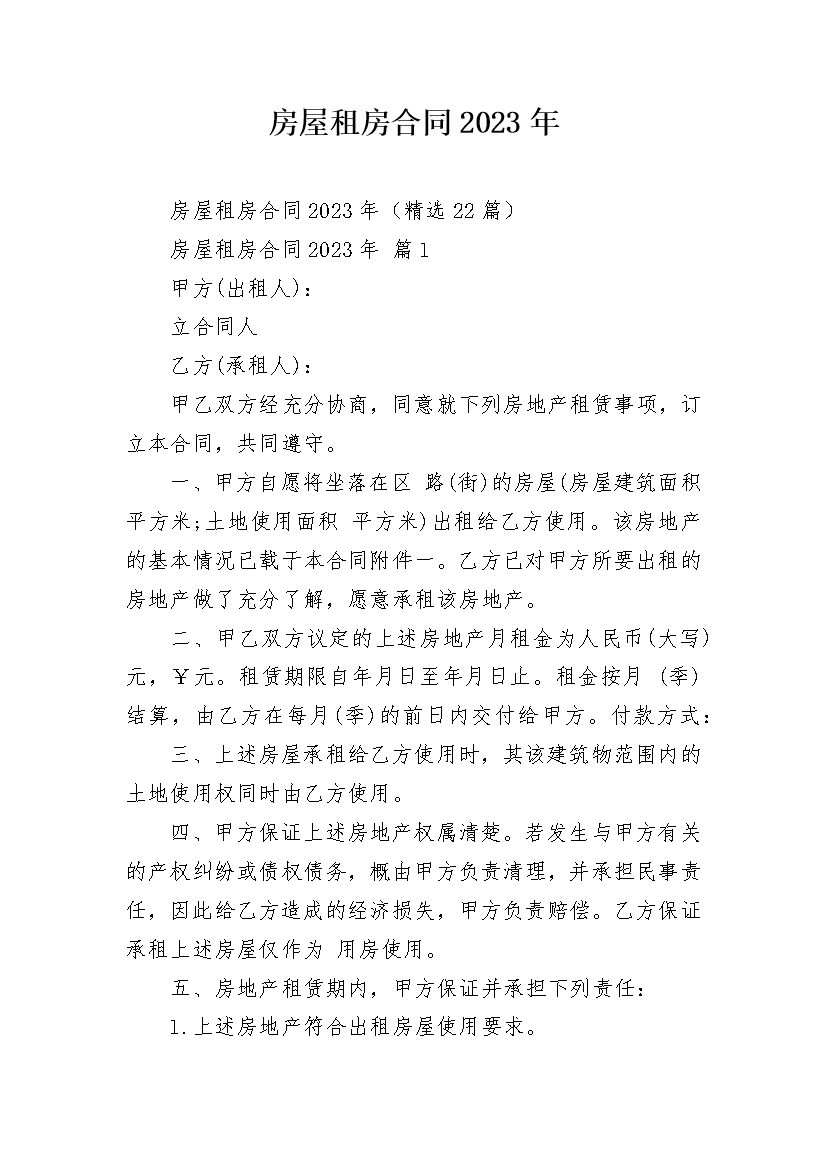 房屋租房合同2023年

房屋租房合同2023年（精选22篇）

房屋租房合同2023年 篇1

甲方(出租人)：

立合同人

乙方(承租人)：

甲乙双方经充分协商，同意就下列房地产租赁事项，订立本合同，共同遵守。

一、甲方自愿将坐落在区 路(街)的房屋(房屋建筑面积 平方米;土地使用面积 平方米)出租给乙方使用。该房地产的基本情况已载于本合同附件一。乙方已对甲方所要出租的房地产做了充分了解，愿意承租该房地产。

二、甲乙双方议定的上述房地产月租金为人民币(大写)元，￥元。租赁期限自年月日至年月日止。租金按月 (季)结算，由乙方在每月(季)的前日内交付给甲方。付款方式：

三、上述房屋承租给乙方使用时，其该建筑物范围内的土地使用权同时由乙方使用。

四、甲方保证上述房地产权属清楚。若发生与甲方有关的产权纠纷或债权债务，概由甲方负责清理，并承担民事责任，因此给乙方造成的经济损失，甲方负责赔偿。乙方保证承租上述房屋仅作为 用房使用。

五、房地产租赁期内，甲方保证并承担下列责任：

1.上述房地产符合出租房屋使用要求。